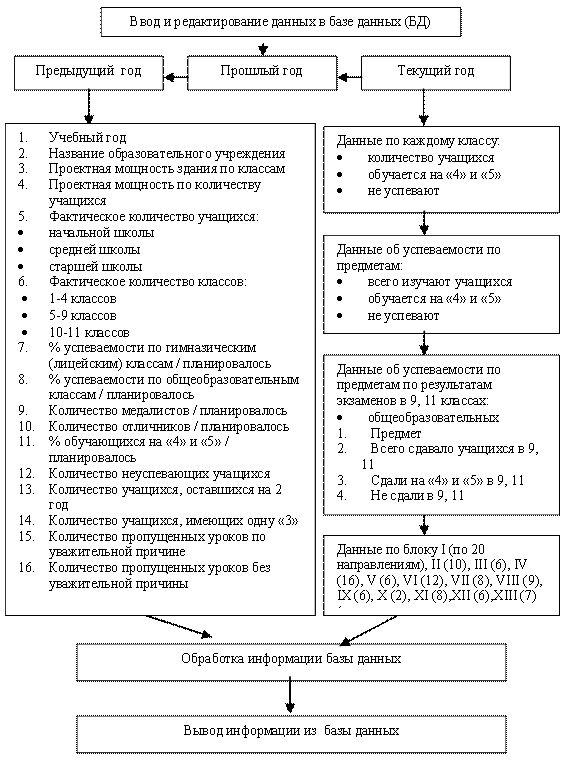 Ввод и редактирование данных в базе данных (БД)

Предыдущий год

Прошлый год

Текущий год

1. Учебный год
2. Название образовательного учреждения
3. Проектная мощность здания по классам
4. Проектная мощность по количеству учащихся
5. Фактическое количество учащихся:
• начальной школы
• средней школы
• старшей школы
6. Фактическое количество классов:
• 1-4 классов
• 5-9 классов
• 10-11 классов
7. % успеваемости по гимназическим (лицейским) классам / планировалось
8. % успеваемости по общеобразовательным классам / планировалось
9. Количество медалистов / планировалось
10. Количество отличников / планировалось
11. % обучающихся на «4» и «5» / планировалось
12. Количество неуспевающих учащихся
13. Количество учащихся, оставшихся на 2 год
14. Количество учащихся, имеющих одну «3»
15. Количество пропущенных уроков по уважительной причине
16. Количество пропущенных уроков без уважительной причины

Данные по каждому классу:
• количество учащихся
• обучается на «4» и «5»
• не успевают

Данные об успеваемости по предметам:
• всего изучают учащихся
• обучается на «4» и «5»
• не успевают

Данные об успеваемости по предметам по результатам экзаменов в 9, 11 классах:
• общеобразовательных
1. Предмет
2. Всего сдавало учащихся в 9, 11
3. Сдали на «4» и «5» в 9, 11
4. Не сдали в 9, 11

Данные по блоку I (по 20 направлениям), II (10), III (6), IV (16), V (6), VI (12), VII (8), VIII (9), IX (6), X (2), XI (8),XII (6),XIII (7)

Обработка информации базы данных

Вывод информации из базы данных